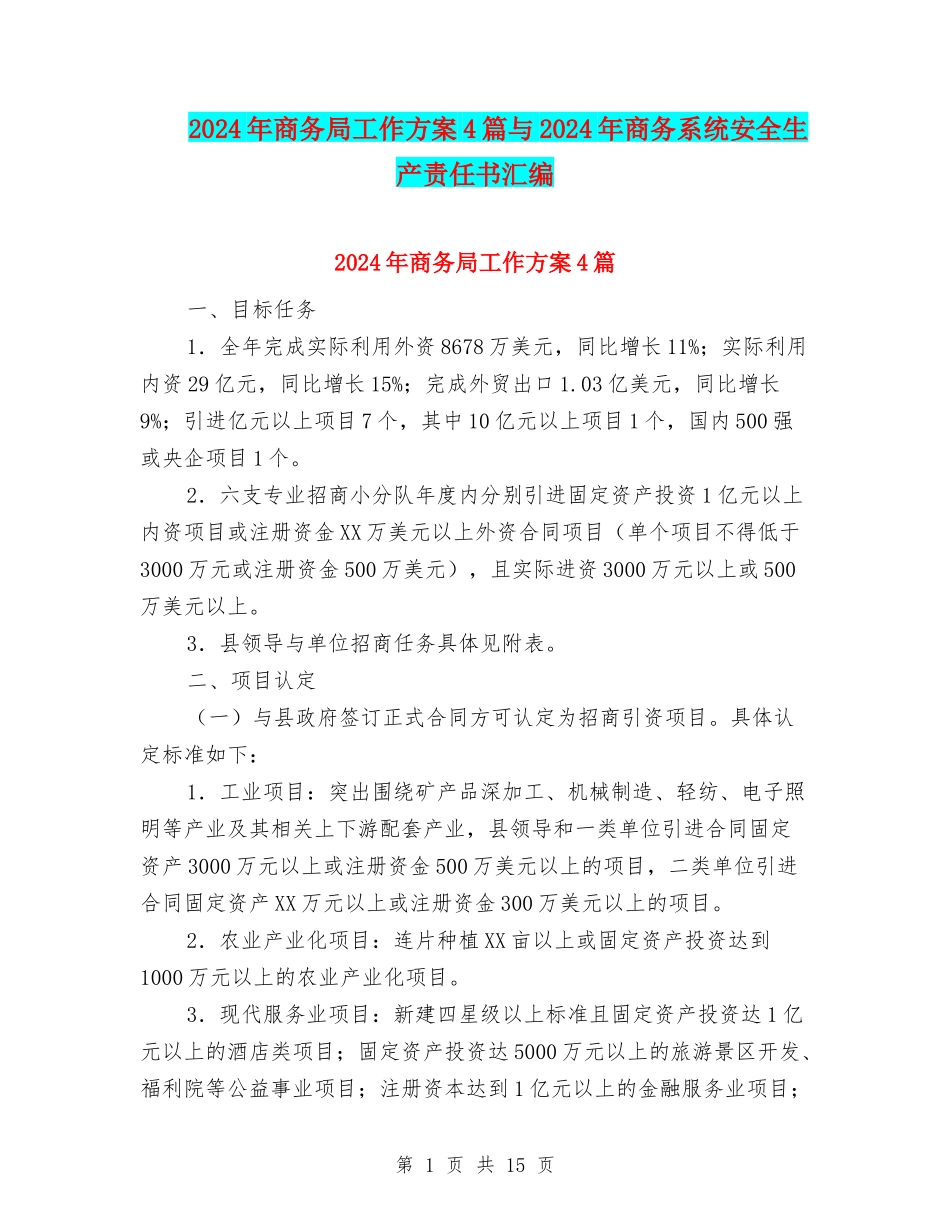 2024年商务局工作方案4篇与2024年商务系统安全生产责任书汇编

2024年商务局工作方案4篇

一、目标任务

1．全年完成实际利用外资8678万美元，同比增长11%；实际利用内资29亿元，同比增长15%；完成外贸出口1.03亿美元，同比增长9%；引进亿元以上项目7个，其中10亿元以上项目1个，国内500强或央企项目1个。

2．六支专业招商小分队年度内分别引进固定资产投资1亿元以上内资项目或注册资金XX万美元以上外资合同项目（单个项目不得低于3000万元或注册资金500万美元），且实际进资3000万元以上或500万美元以上。

3．县领导与单位招商任务具体见附表。

二、项目认定

（一）与县政府签订正式合同方可认定为招商引资项目。具体认定标准如下：

1．工业项目：突出围绕矿产品深加工、机械制造、轻纺、电子照明等产业及其相关上下游配套产业，县领导和一类单位引进合同固定资产3000万元以上或注册资金500万美元以上的项目，二类单位引进合同固定资产XX万元以上或注册资金300万美元以上的项目。

2．农业产业化项目：连片种植XX亩以上或固定资产投资达到1000万元以上的农业产业化项目。

3．现代服务业项目：新建四星级以上标准且固定资产投资达1亿元以上的酒店类项目；固定资产投资达5000万元以上的旅游景区开发、福利院等公益事业项目；注册资本达到1亿元以上的金融服务业项目；

第 1 页 共 15 页